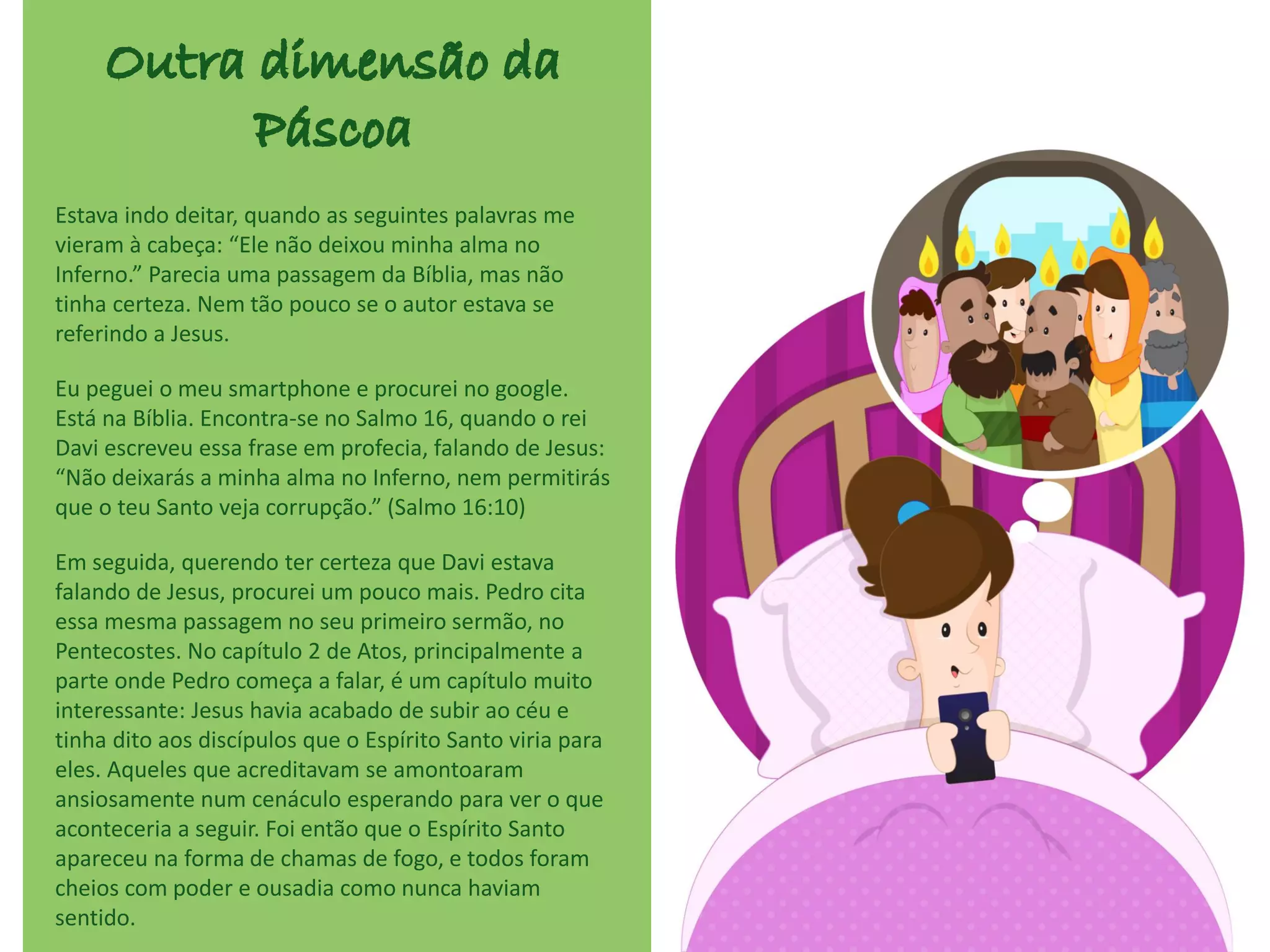 Outra dimensão da Páscoa

Estava indo deitar, quando as seguintes palavras me vieram à cabeça: "Ele não deixou minha alma no Inferno." Parecia uma passagem da Bíblia, mas não tinha certeza. Nem tão pouco se o autor estava se referindo a Jesus.

Eu peguei o meu smartphone e procurei no google. Está na Bíblia. Encontra-se no Salmo 16, quando o rei Davi escreveu essa frase em profecia, falando de Jesus: "Não deixarás a minha alma no Inferno, nem permitirás que o teu Santo veja corrupção." (Salmo 16:10)

Em seguida, querendo ter certeza que Davi estava falando de Jesus, procurei um pouco mais. Pedro cita essa mesma passagem no seu primeiro sermão, no Pentecostes. No capítulo 2 de Atos, principalmente a parte onde Pedro começa a falar, é um capítulo muito interessante: Jesus havia acabado de subir ao céu e tinha dito aos discípulos que o Espírito Santo viria para eles. Aqueles que acreditavam se amontoaram ansiosamente num cenáculo esperando para ver o que aconteceria a seguir. Foi então que o Espírito Santo apareceu na forma de chamas de fogo, e todos foram cheios com poder e ousadia como nunca haviam sentido.